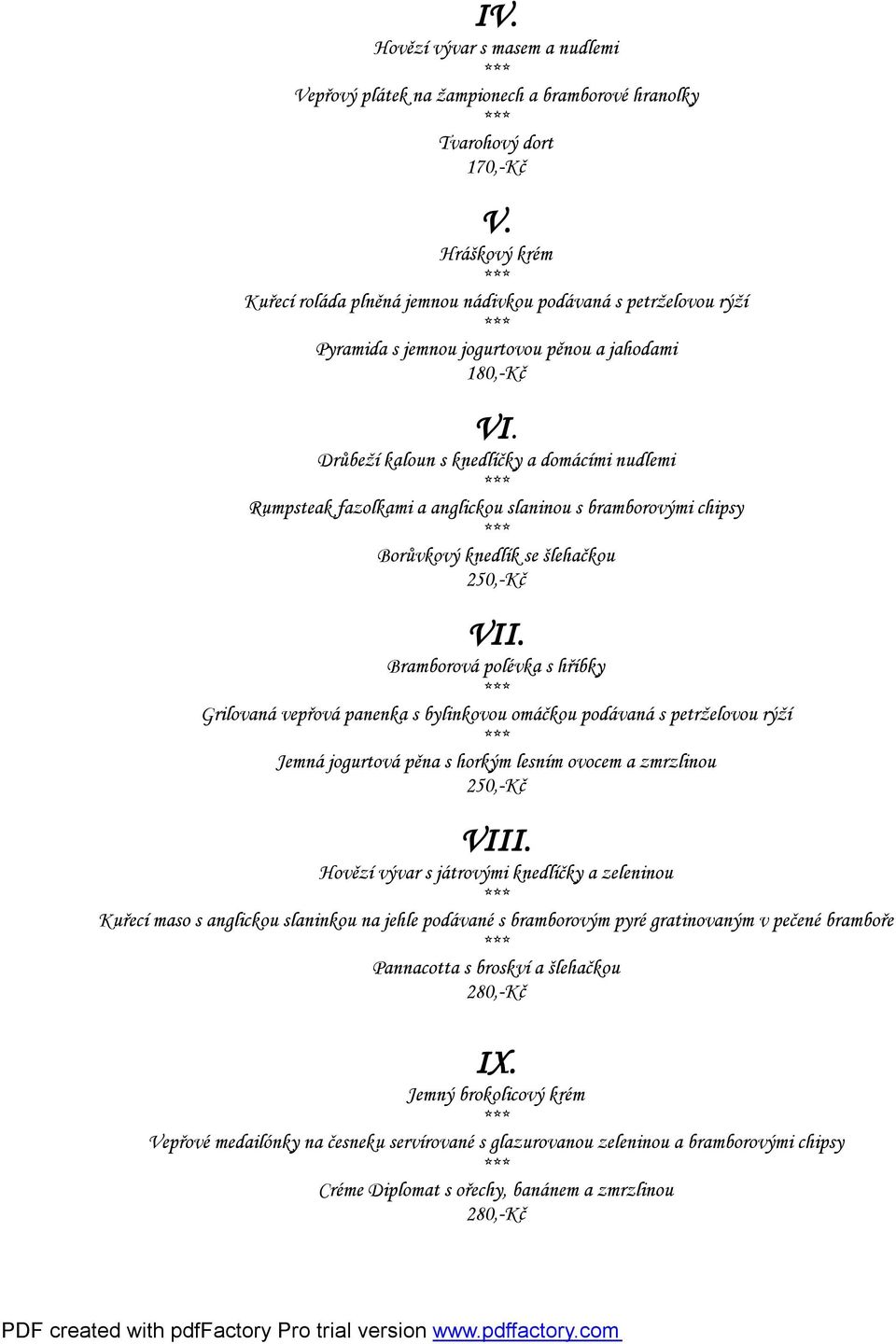 IV.
Hovězí vývar s masem a nudlemi
***
Vepřový plátek na žampionech a bramborové hranolky
***
Tvarohový dort
170,-Kč

V.
Hráškový krém
***
Kuřecí roláda plněná jemnou nádivkou podávaná s petrželovou rýží
***
Pyramida s jemnou jogurtovou pěnou a jahodami
180,-Kč

VI.
Drůbeží kaloun s knedlíčky a domácími nudlemi
***
Rumpsteak fazolkami a anglickou slaninou s bramborovými chipsy
***
Borůvkový knedlík se šlehačkou
250,-Kč

VII.
Bramborová polévka s hříbky
***
Grilovaná vepřová panenka s bylinkovou omáčkou podávaná s petrželovou rýží
***
Jemná jogurtová pěna s horkým lesním ovocem a zmrzlinou
250,-Kč

VIII.
Hovězí vývar s játrovými knedlíčky a zeleninou
***
Kuřecí maso s anglickou slaninkou na jehle podávané s bramborovým pyré gratinovaným v pečené bramboře
***
Pannacotta s broskví a šlehačkou
280,-Kč

IX.
Jemný brokolicový krém
***
Vepřové medailónky na česneku servírované s glazurovanou zeleninou a bramborovými chipsy
***
Créme Diplomat s ořechy, banánem a zmrzlinou
280,-Kč

PDF created with pdfFactory Pro trial version www.pdffactory.com